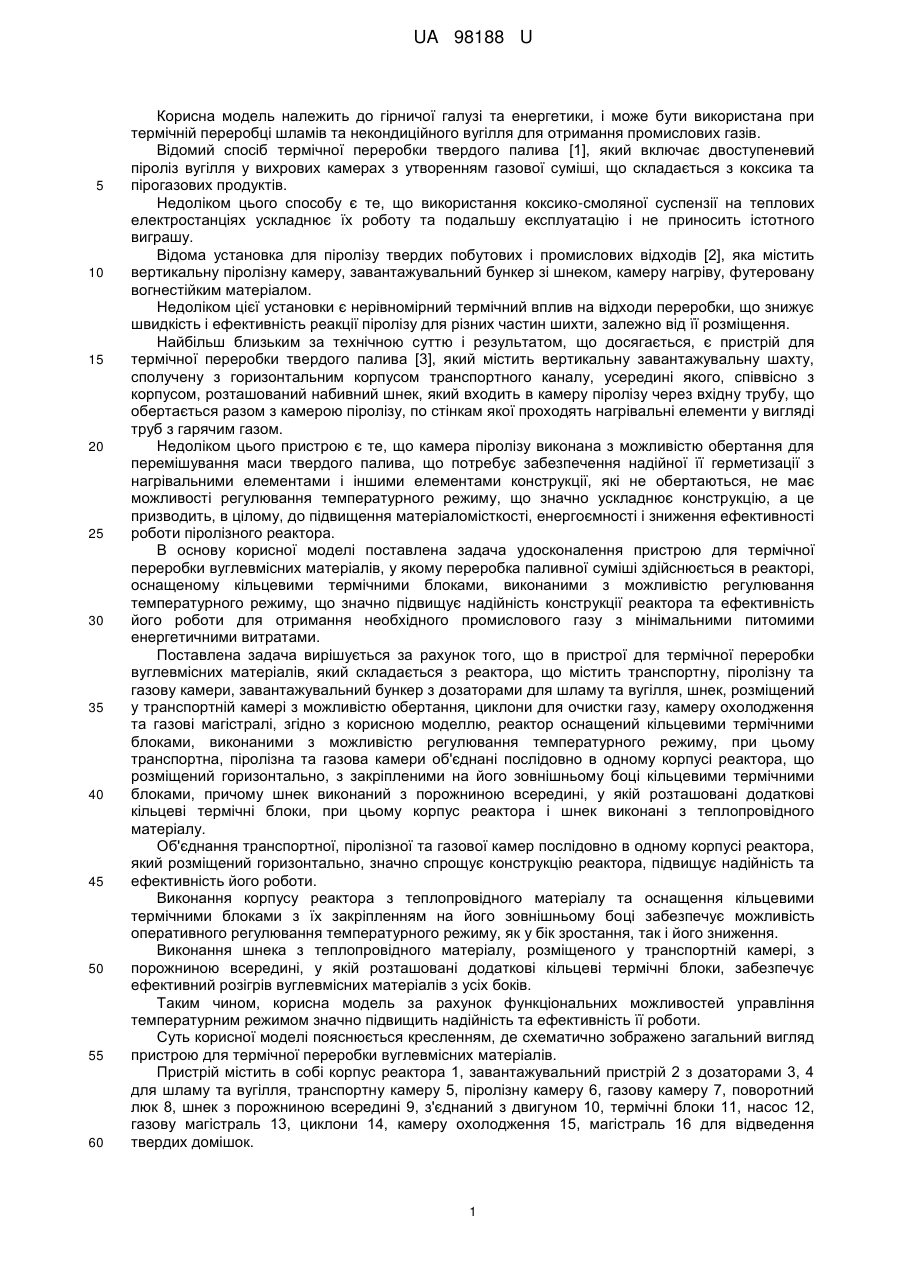 UA 98188 U

Корисна модель належить до гірничої галузі та енергетики, і може бути використана при термічній переробці шламів та некондиційного вугілля для отримання промислових газів.

Відомий спосіб термічної переробки твердого палива [1], який включає двоступеневий піроліз вугілля у вихрових камерах з утворенням газової суміші, що складається з коксика та 5 пірогазових продуктів.

Недоліком цього способу є те, що використання коксико-смоляної суспензії на теплових електростанціях ускладнює їх роботу та подальшу експлуатацію і не приносить істотного виграшу.

Відома установка для піролізу твердих побутових і промислових відходів [2], яка містить 10 вертикальну піролізну камеру, завантажувальний бункер зі шнеком, камеру нагріву, футеровану вогнестійким матеріалом.

Недоліком цієї установки є нерівномірний термічний вплив на відходи переробки, що знижує швидкість і ефективність реакції піролізу для різних частин шихти, залежно від її розміщення.

Найбільш близьким за технічною суттю і результатом, що досягається, є пристрій для 15 термічної переробки твердого палива [3], який містить вертикальну завантажувальну шахту, сполучену з горизонтальним корпусом транспортного каналу, усередині якого, співвісно з корпусом, розташований набивний шнек, який входить в камеру піролізу через вхідну трубу, що обертається разом з камерою піролізу, по стінкам якої проходять нагрівальні елементи у вигляді труб з гарячим газом.

20 Недоліком цього пристрою є те, що камера піролізу виконана з можливістю обертання для перемішування маси твердого палива, що потребує забезпечення надійної її герметизації з нагрівальними елементами і іншими елементами конструкції, які не обертаються, не має можливості регулювання температурного режиму, що значно ускладнює конструкцію, а це призводить, в цілому, до підвищення матеріаломісткості, енергоємності і зниження ефективності 25 роботи піролізного реактора.

В основу корисної моделі поставлена задача удосконалення пристрою для термічної переробки вуглевмісних матеріалів, у якому переробка паливної суміші здійснюється в реакторі, оснащеному кільцевими термічними блоками, виконаними з можливістю регулювання температурного режиму, що значно підвищує надійність конструкції реактора та ефективність 30 його роботи для отримання необхідного промислового газу з мінімальними питомими енергетичними витратами.

Поставлена задача вирішується за рахунок того, що в пристрої для термічної переробки вуглевмісних матеріалів, який складається з реактора, що містить транспортну, піролізну та газову камери, завантажувальний бункер з дозаторами для шламу та вугілля, шнек, розміщений 35 у транспортній камері з можливістю обертання, циклони для очистки газу, камеру охолодження та газові магістралі, згідно з корисною моделлю, реактор оснащений кільцевими термічними блоками, виконаними з можливістю регулювання температурного режиму, при цьому транспортна, піролізна та газова камери об'єднані послідовно в одному корпусі реактора, що розміщений горизонтально, з закріпленими на його зовнішньому боці кільцевими термічними 40 блоками, причому шнек виконаний з порожниною всередині, у якій розташовані додаткові кільцеві термічні блоки, при цьому корпус реактора і шнек виконані з теплопровідного матеріалу.

Об'єднання транспортної, піролізної та газової камер послідовно в одному корпусі реактора, який розміщений горизонтально, значно спрощує конструкцію реактора, підвищує надійність та 45 ефективність його роботи.

Виконання корпусу реактора з теплопровідного матеріалу та оснащення кільцевими термічними блоками з їх закріпленням на його зовнішньому боці забезпечує можливість оперативного регулювання температурного режиму, як у бік зростання, так і його зниження.

Виконання шнека з теплопровідного матеріалу, розміщеного у транспортній камері, з 50 порожниною всередині, у якій розташовані додаткові кільцеві термічні блоки, забезпечує ефективний розігрів вуглевмісних матеріалів з усіх боків.

Таким чином, корисна модель за рахунок функціональних можливостей управління температурним режимом значно підвищить надійність та ефективність її роботи.

Суть корисної моделі пояснюється кресленням, де схематично зображено загальний вигляд 55 пристрою для термічної переробки вуглевмісних матеріалів.

Пристрій містить в собі корпус реактора 1, завантажувальний пристрій 2 з дозаторами 3, 4 для шламу та вугілля, транспортну камеру 5, піролізну камеру 6, газову камеру 7, поворотний люк 8, шнек з порожниною всередині 9, з'єднаний з двигуном 10, термічні блоки 11, насос 12, газову магістраль 13, циклони 14, камеру охолодження 15, магістраль 16 для відведення 60 твердих домішок.

1